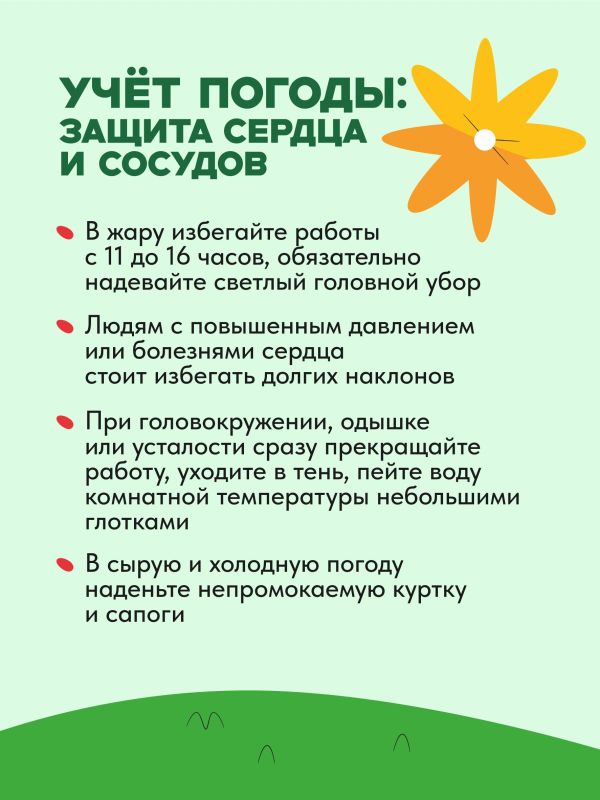 УЧЁТ ПОГОДЫ:
ЗАЩИТА СЕРДЦА И СОСУДОВ

В жару избегайте работы с 11 до 16 часов, обязательно надевайте светлый головной убор

Людям с повышенным давлением или болезнями сердца стоит избегать долгих наклонов

При головокружении, одышке или усталости сразу прекращайте работу, уходите в тень, пейте воду комнатной температуры небольшими глотками

В сырую и холодную погоду наденьте непромокаемую куртку и сапоги